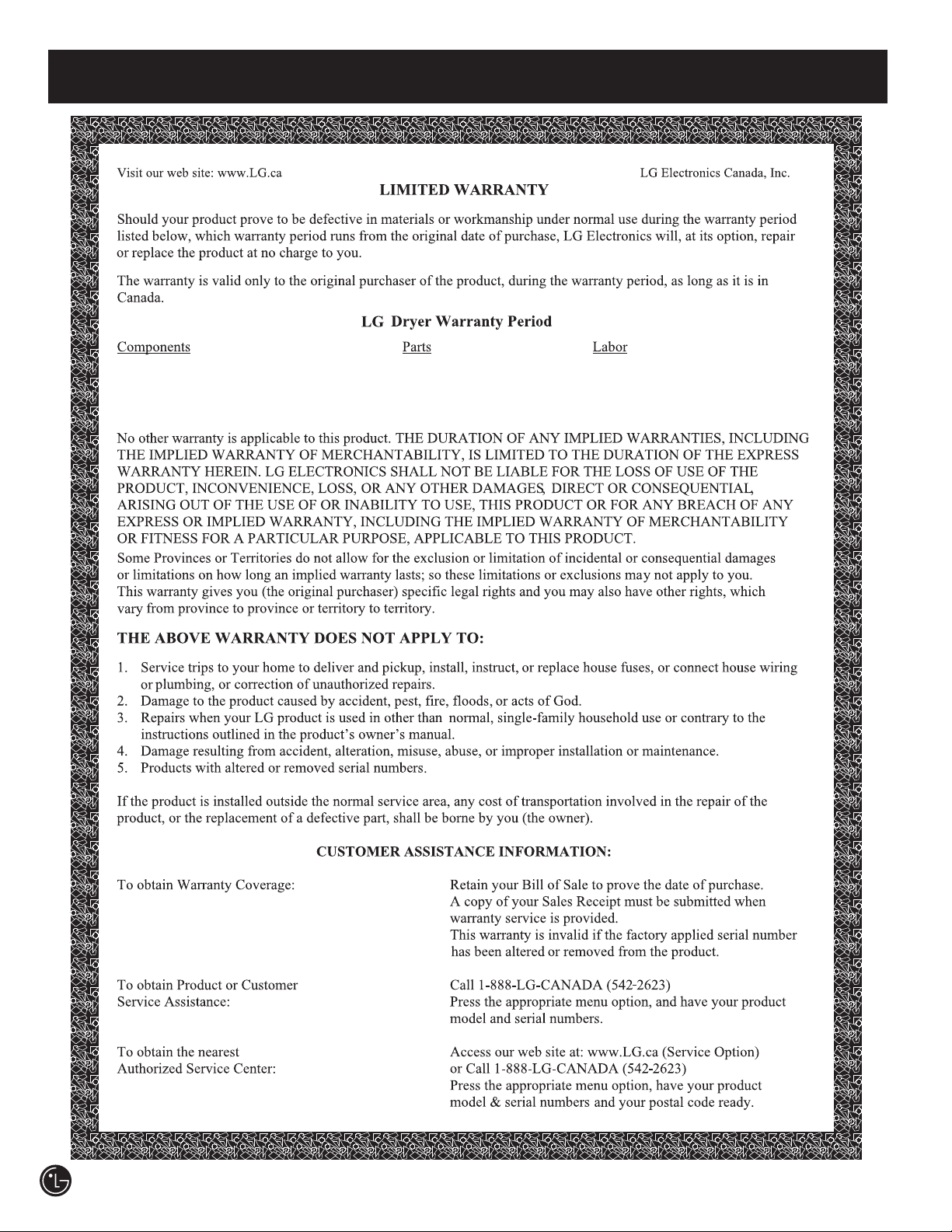 Visit our web site: www.LG.ca

LG Electronics Canada, Inc.

LIMITED WARRANTY

Should your product prove to be defective in materials or workmanship under normal use during the warranty period listed below, which warranty period runs from the original date of purchase, LG Electronics will, at its option, repair or replace the product at no charge to you.

The warranty is valid only to the original purchaser of the product, during the warranty period, as long as it is in Canada.

LG Dryer Warranty Period

Components Parts Labor

No other warranty is applicable to this product. THE DURATION OF ANY IMPLIED WARRANTIES, INCLUDING THE IMPLIED WARRANTY OF MERCHANTABILITY, IS LIMITED TO THE DURATION OF THE EXPRESS WARRANTY HEREIN. LG ELECTRONICS SHALL NOT BE LIABLE FOR THE LOSS OF USE OF THE PRODUCT, INCONVENIENCE, LOSS, OR ANY OTHER DAMAGES, DIRECT OR CONSEQUENTIAL, ARISING OUT OF THE USE OF OR INABILITY TO USE, THIS PRODUCT OR FOR ANY BREACH OF ANY EXPRESS OR IMPLIED WARRANTY, INCLUDING THE IMPLIED WARRANTY OF MERCHANTABILITY OR FITNESS FOR A PARTICULAR PURPOSE, APPLICABLE TO THIS PRODUCT.

Some Provinces or Territories do not allow for the exclusion or limitation of incidental or consequential damages or limitations on how long an implied warranty lasts; so these limitations or exclusions may not apply to you. This warranty gives you (the original purchaser) specific legal rights and you may also have other rights, which vary from province to province or territory to territory.

THE ABOVE WARRANTY DOES NOT APPLY TO:

1. Service trips to your home to deliver and pickup, install, instruct, or replace house fuses, or connect house wiring or plumbing, or correction of unauthorized repairs.
2. Damage to the product caused by accident, pest, fire, floods, or acts of God.
3. Repairs when your LG product is used in other than normal, single-family household use or contrary to the instructions outlined in the product's owner's manual.
4. Damage resulting from accident, alteration, misuse, abuse, or improper installation or maintenance.
5. Products with altered or removed serial numbers.

If the product is installed outside the normal service area, any cost of transportation involved in the repair of the product, or the replacement of a defective part, shall be borne by you (the owner).

CUSTOMER ASSISTANCE INFORMATION:

To obtain Warranty Coverage:

Retain your Bill of Sale to prove the date of purchase.
A copy of your Sales Receipt must be submitted when warranty service is provided.
This warranty is invalid if the factory applied serial number has been altered or removed from the product.

To obtain Product or Customer Service Assistance:

Call 1-888-LG-CANADA (542-2623)
Press the appropriate menu option, and have your product model and serial numbers.

To obtain the nearest Authorized Service Center:

Access our web site at: www.LG.ca (Service Option)
or Call 1-888-LG-CANADA (542-2623)
Press the appropriate menu option, have your product model & serial numbers and your postal code ready.